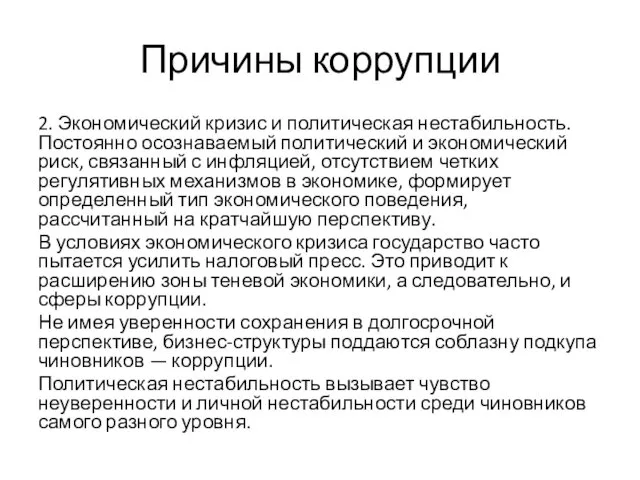 Причины коррупции

2. Экономический кризис и политическая нестабильность. Постоянно осознаваемый политический и экономический риск, связанный с инфляцией, отсутствием четких регулятивных механизмов в экономике, формирует определенный тип экономического поведения, рассчитанный на кратчайшую перспективу.

В условиях экономического кризиса государство часто пытается усилить налоговый пресс. Это приводит к расширению зоны теневой экономики, а следовательно, и сферы коррупции.

Не имея уверенности сохранения в долгосрочной перспективе, бизнес-структуры поддаются соблазну подкупа чиновников — коррупции.

Политическая нестабильность вызывает чувство неуверенности и личной нестабильности среди чиновников самого разного уровня.